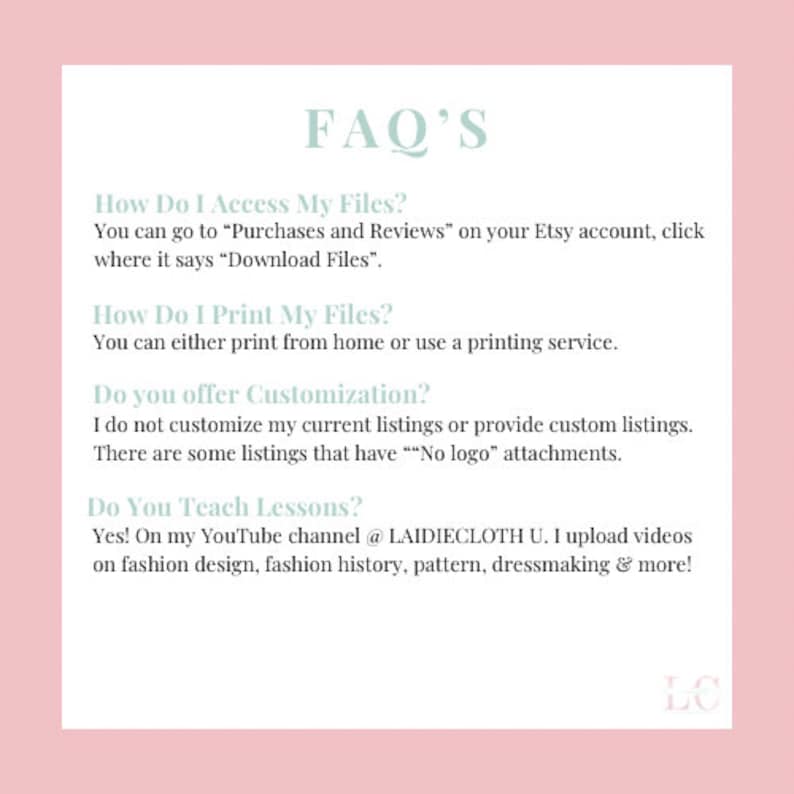 FAQ'S

How Do I Access My Files?
You can go to "Purchases and Reviews" on your Etsy account, click where it says "Download Files".

How Do I Print My Files?
You can either print from home or use a printing service.

Do you offer Customization?
I do not customize my current listings or provide custom listings. There are some listings that have ""No logo" attachments.

Do You Teach Lessons?
Yes! On my YouTube channel @ LAIDIECLOTH U. I upload videos on fashion design, fashion history, pattern, dressmaking & more!

LC